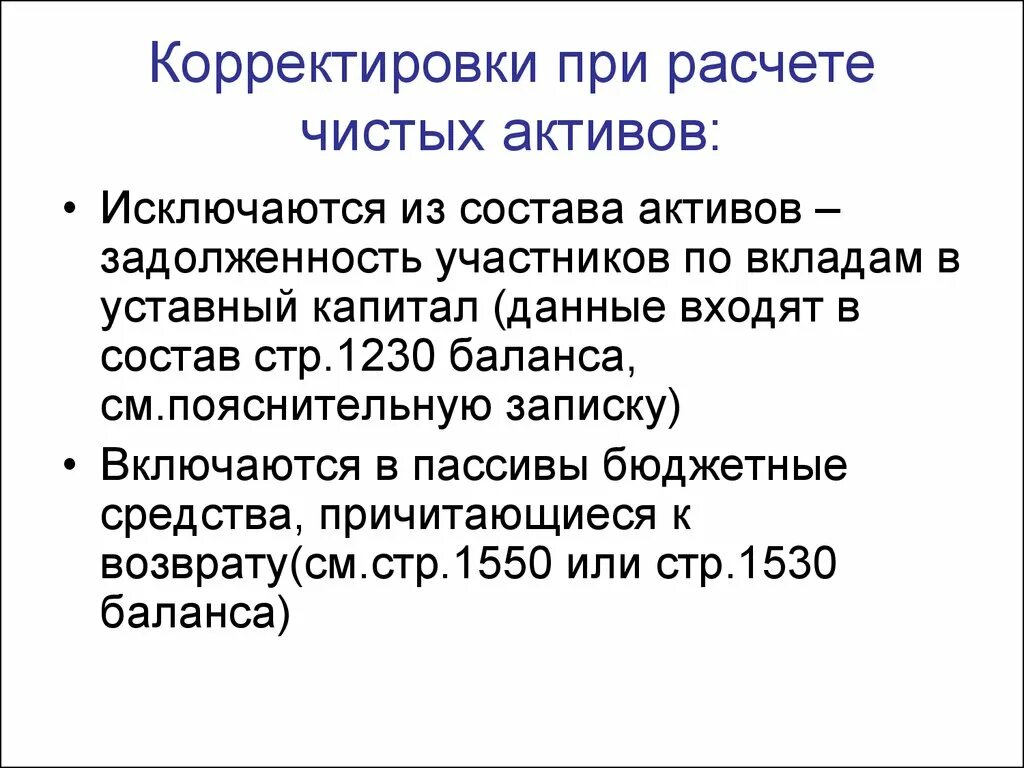 Корректировки при расчете чистых активов:

• Исключаются из состава активов – задолженность участников по вкладам в уставный капитал (данные входят в состав стр.1230 баланса, см.пояснительную записку)
• Включаются в пассивы бюджетные средства, причитающиеся к возврату(см.стр.1550 или стр.1530 баланса)